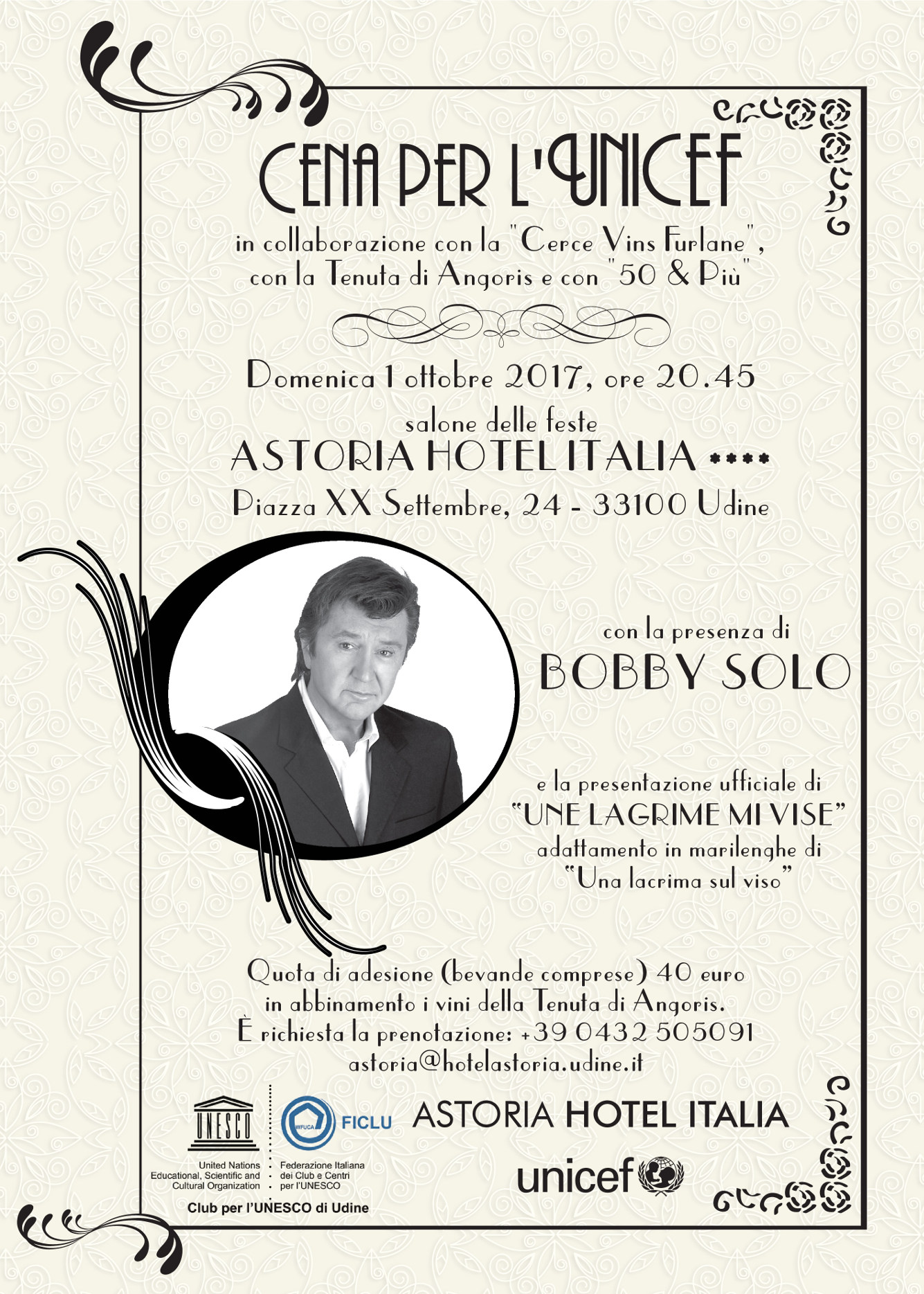 CENA PER L'UNICEF

in collaborazione con la "Cerce Vins Furlane", con la Tenuta di Angoris e con "50 & Più"

Domenica 1 ottobre 2017, ore 20.45

salone delle feste

ASTORIA HOTEL ITALIA ****

Piazza XX Settembre, 24 - 33100 Udine

con la presenza di

BOBBY SOLO

e la presentazione ufficiale di

"UNE LAGRIME MI VISE"

adattamento in marilenghe di

"Una lacrima sul viso"

Quota di adesione (bevande comprese) 40 euro in abbinamento i vini della Tenuta di Angoris. È richiesta la prenotazione: +39 0432 505091 astoria@hotelastoria.udine.it

UNESCO

United Nations Educational, Scientific and Cultural Organization

WFUCA

FICLU

Federazione Italiana dei Club e Centri per l'UNESCO

Club per l'UNESCO di Udine

ASTORIA HOTEL ITALIA

unicef